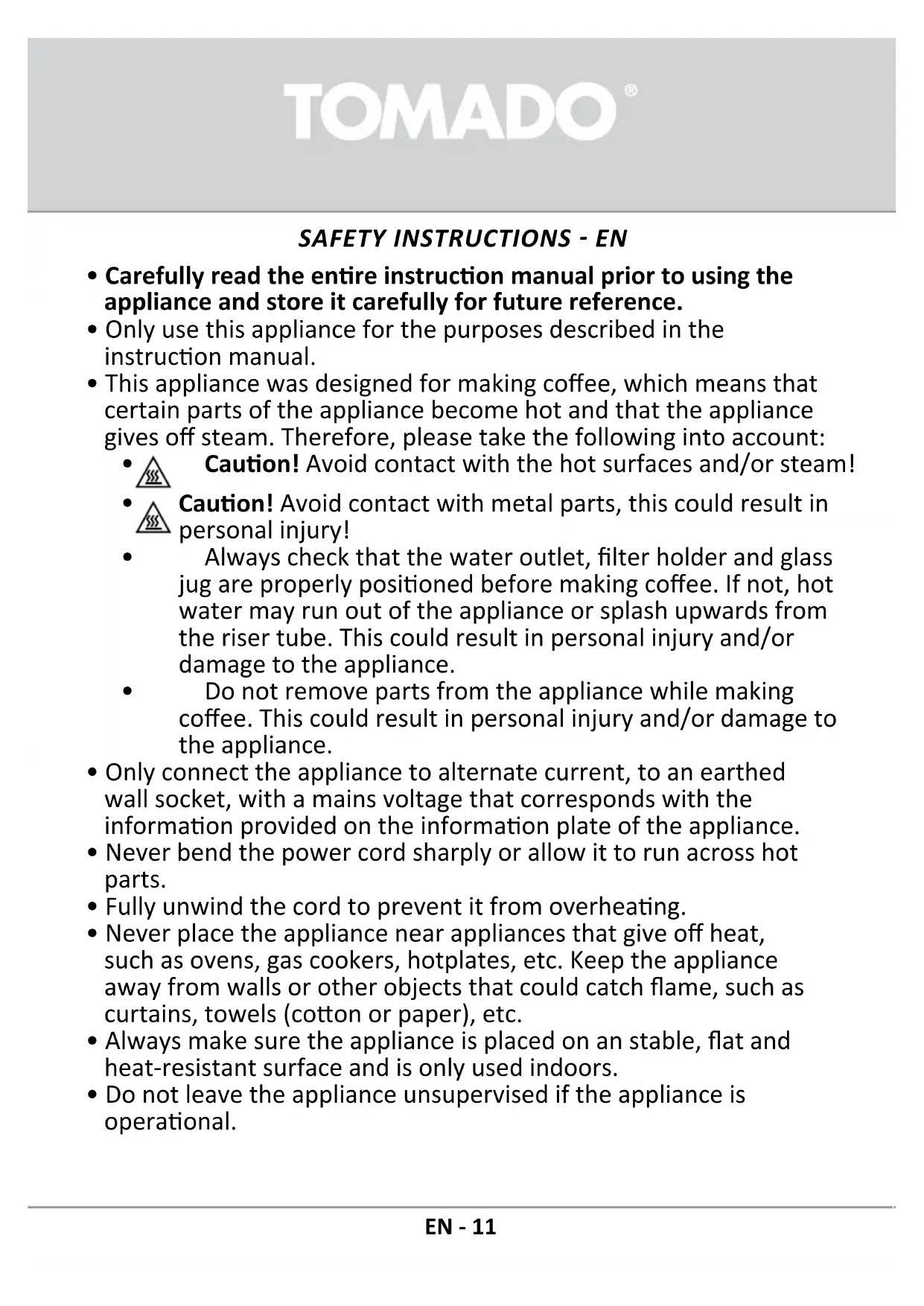 TOMADO®

SAFETY INSTRUCTIONS - EN

• Carefully read the entire instruction manual prior to using the appliance and store it carefully for future reference.
• Only use this appliance for the purposes described in the instruction manual.
• This appliance was designed for making coffee, which means that certain parts of the appliance become hot and that the appliance gives off steam. Therefore, please take the following into account:
• Caution! Avoid contact with the hot surfaces and/or steam!
• Caution! Avoid contact with metal parts, this could result in personal injury!
• Always check that the water outlet, filter holder and glass jug are properly positioned before making coffee. If not, hot water may run out of the appliance or splash upwards from the riser tube. This could result in personal injury and/or damage to the appliance.
• Do not remove parts from the appliance while making coffee. This could result in personal injury and/or damage to the appliance.
• Only connect the appliance to alternate current, to an earthed wall socket, with a mains voltage that corresponds with the information provided on the information plate of the appliance.
• Never bend the power cord sharply or allow it to run across hot parts.
• Fully unwind the cord to prevent it from overheating.
• Never place the appliance near appliances that give off heat, such as ovens, gas cookers, hotplates, etc. Keep the appliance away from walls or other objects that could catch flame, such as curtains, towels (cotton or paper), etc.
• Always make sure the appliance is placed on an stable, flat and heat-resistant surface and is only used indoors.
• Do not leave the appliance unsupervised if the appliance is operational.

EN - 11